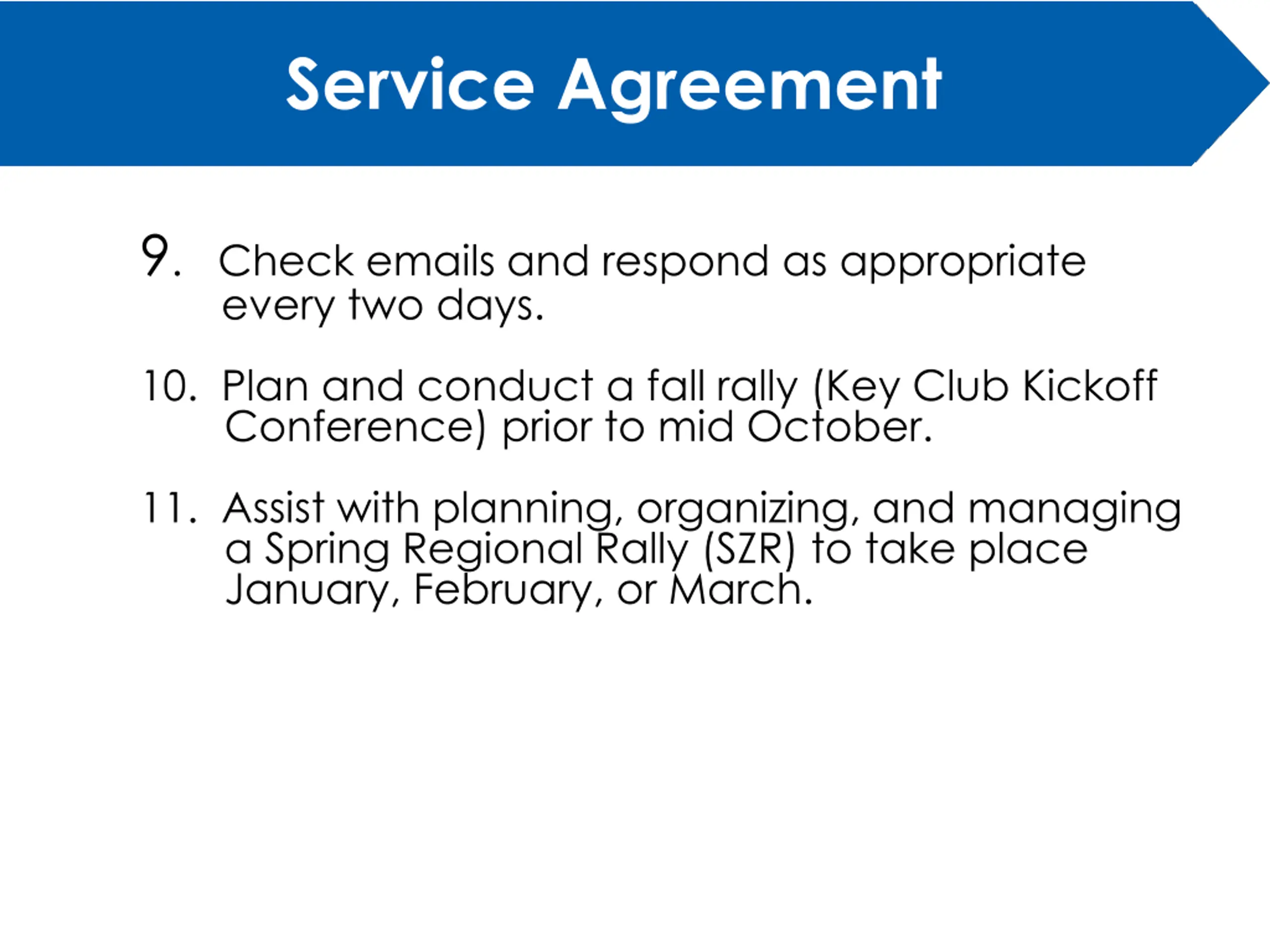 Service Agreement

9. Check emails and respond as appropriate every two days.

10. Plan and conduct a fall rally (Key Club Kickoff Conference) prior to mid October.

11. Assist with planning, organizing, and managing a Spring Regional Rally (SZR) to take place January, February, or March.